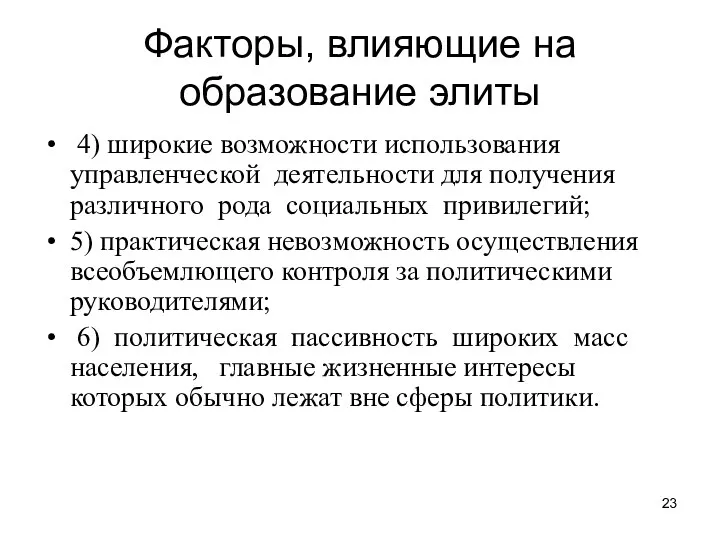 Факторы, влияющие на образование элиты

• 4) широкие возможности использования управленческой деятельности для получения различного рода социальных привилегий;
• 5) практическая невозможность осуществления всеобъемлющего контроля за политическими руководителями;
• 6) политическая пассивность широких масс населения, главные жизненные интересы которых обычно лежат вне сферы политики.

23